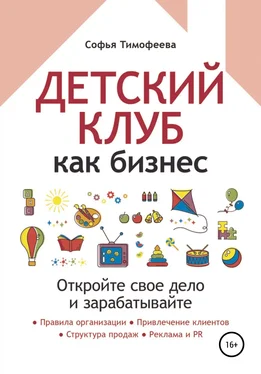 Софья Тимофеева

ДЕТСКИЙ КЛУБ
как бизнес

Откройте свое дело и зарабатывайте

• Правила организации • Привлечение клиентов
• Структура продаж • Реклама и PR

16+